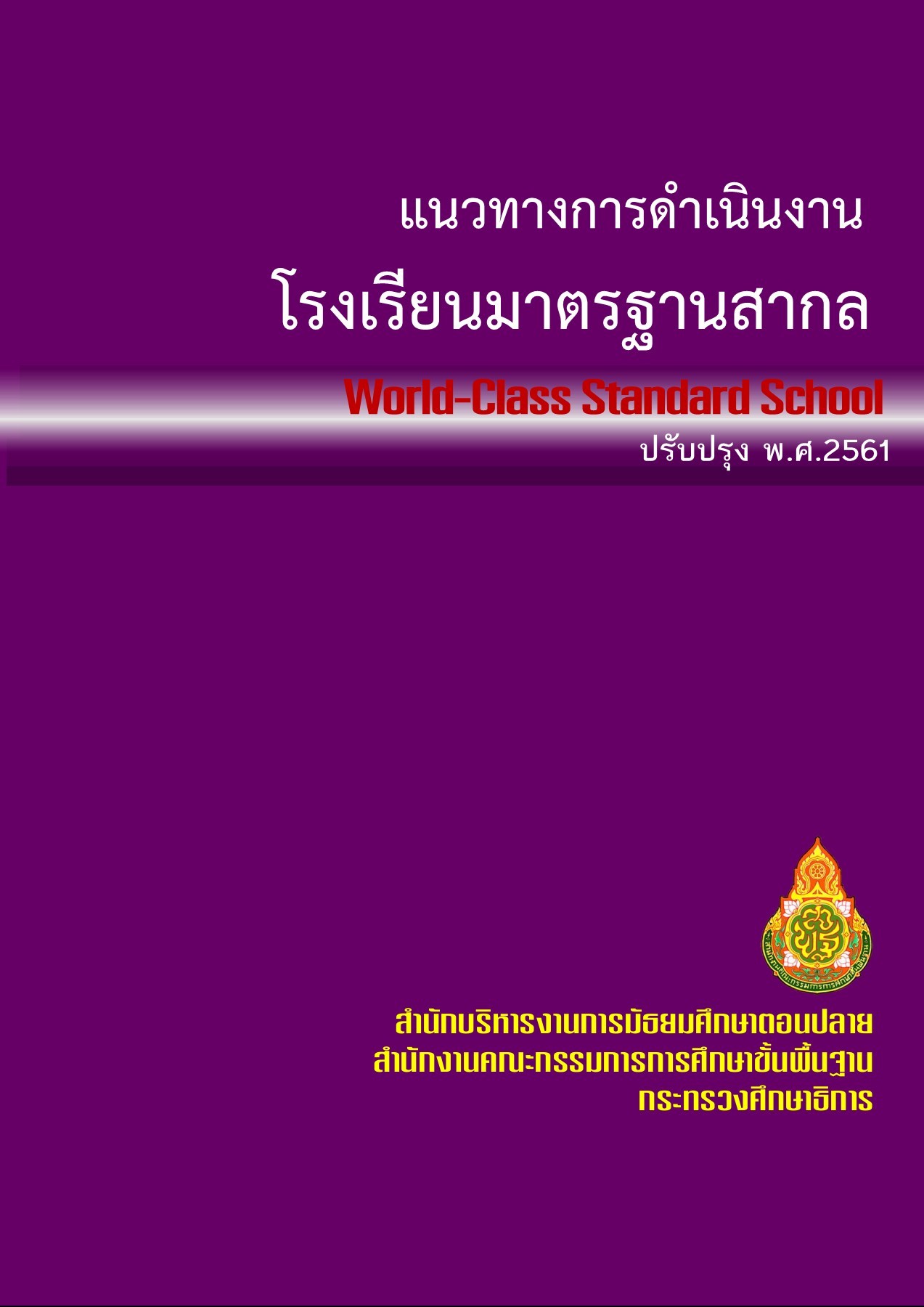 แนวทางการดำเนินงาน
โรงเรียนมาตรฐานสากล

World-Class Standard School

ปรับปรุง พ.ศ.2561

สำนักงานคณะกรรมการการศึกษาขั้นพื้นฐาน

สำนักบริหารงานการมัธยมศึกษาตอนปลาย
สำนักงานคณะกรรมการการศึกษาขั้นพื้นฐาน
กระทรวงศึกษาธิการ